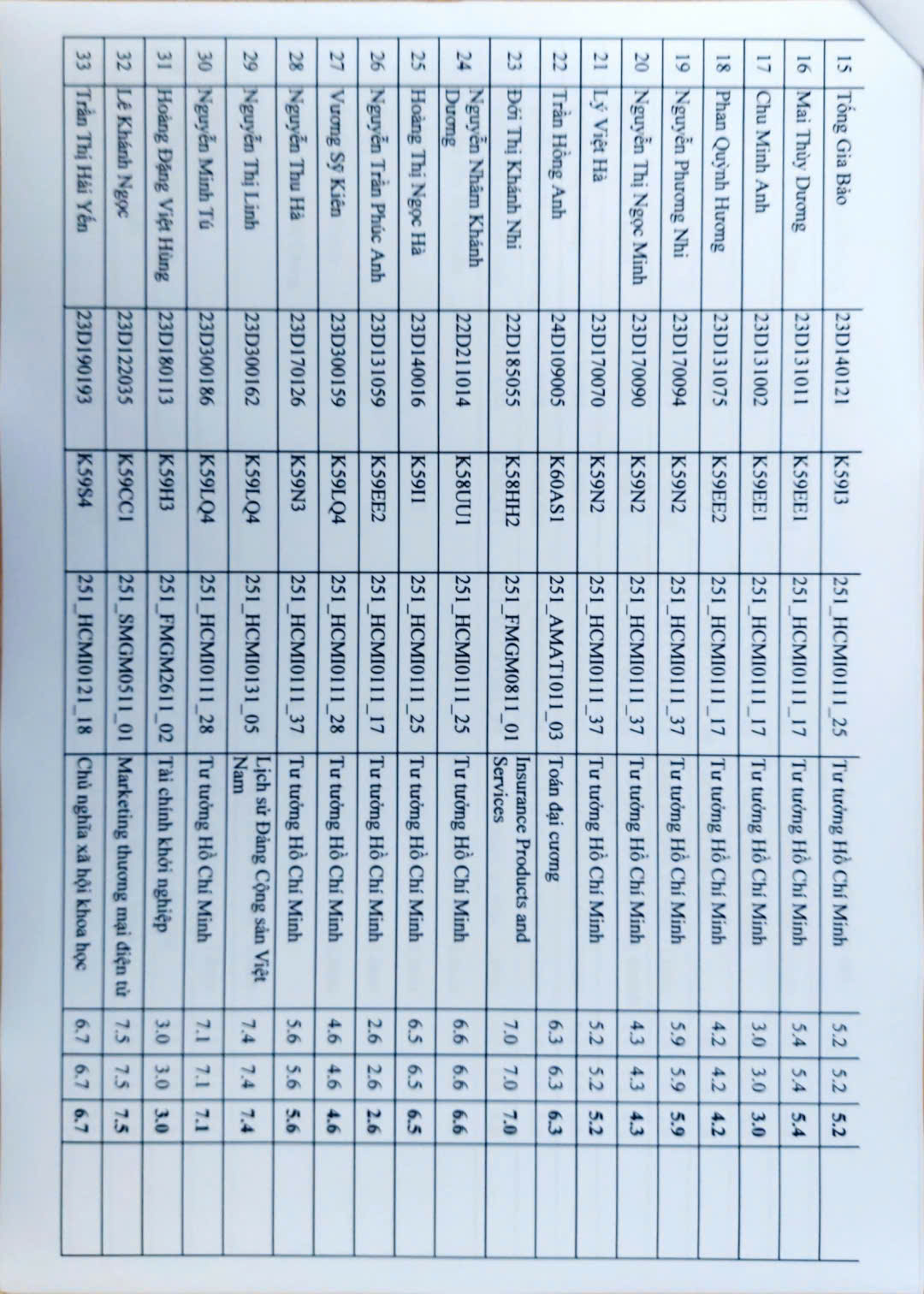 | 15 | Tống Gia Bảo | 23D140121 | K59I3 | 251_HCMI0111_25 | Tư tưởng Hồ Chí Minh | 5.2 | 5.2 | 5.2 | |
|---|---|---|---|---|---|---|---|---|---|
| 16 | Mai Thùy Dương | 23D131011 | K59EE1 | 251_HCMI0111_17 | Tư tưởng Hồ Chí Minh | 5.4 | 5.4 | 5.4 | |
| 17 | Chu Minh Anh | 23D131002 | K59EE1 | 251_HCMI0111_17 | Tư tưởng Hồ Chí Minh | 3.0 | 3.0 | 3.0 | |
| 18 | Phan Quỳnh Hương | 23D131075 | K59EE2 | 251_HCMI0111_17 | Tư tưởng Hồ Chí Minh | 4.2 | 4.2 | 4.2 | |
| 19 | Nguyễn Phương Nhi | 23D170094 | K59N2 | 251_HCMI0111_37 | Tư tưởng Hồ Chí Minh | 5.9 | 5.9 | 5.9 | |
| 20 | Nguyễn Thị Ngọc Minh | 23D170090 | K59N2 | 251_HCMI0111_37 | Tư tưởng Hồ Chí Minh | 4.3 | 4.3 | 4.3 | |
| 21 | Lý Việt Hà | 23D170070 | K59N2 | 251_HCMI0111_37 | Tư tưởng Hồ Chí Minh | 5.2 | 5.2 | 5.2 | |
| 22 | Trần Hồng Anh | 24D109005 | K60AS1 | 251_AMAT1011_03 | Toán đại cương | 6.3 | 6.3 | 6.3 | |
| 23 | Đới Thị Khánh Nhi | 22D185055 | K58HH2 | 251_FMGM0811_01 | Insurance Products and Services | 7.0 | 7.0 | 7.0 | |
| 24 | Nguyễn Nhâm Khánh Dương | 22D211014 | K58UU1 | 251_HCMI0111_25 | Tư tưởng Hồ Chí Minh | 6.6 | 6.6 | 6.6 | |
| 25 | Hoàng Thị Ngọc Hà | 23D140016 | K59I1 | 251_HCMI0111_25 | Tư tưởng Hồ Chí Minh | 6.5 | 6.5 | 6.5 | |
| 26 | Nguyễn Trần Phúc Anh | 23D131059 | K59EE2 | 251_HCMI0111_17 | Tư tưởng Hồ Chí Minh | 2.6 | 2.6 | 2.6 | |
| 27 | Vương Sỹ Kiên | 23D300159 | K59LQ4 | 251_HCMI0111_28 | Tư tưởng Hồ Chí Minh | 4.6 | 4.6 | 4.6 | |
| 28 | Nguyễn Thu Hà | 23D170126 | K59N3 | 251_HCMI0111_37 | Tư tưởng Hồ Chí Minh | 5.6 | 5.6 | 5.6 | |
| 29 | Nguyễn Thị Linh | 23D300162 | K59LQ4 | 251_HCMI0131_05 | Lịch sử Đảng Cộng sản Việt Nam | 7.4 | 7.4 | 7.4 | |
| 30 | Nguyễn Minh Tú | 23D300186 | K59LQ4 | 251_HCMI0111_28 | Tư tưởng Hồ Chí Minh | 7.1 | 7.1 | 7.1 | |
| 31 | Hoàng Đặng Việt Hùng | 23D180113 | K59H3 | 251_FMGM2611_02 | Tài chính khởi nghiệp | 3.0 | 3.0 | 3.0 | |
| 32 | Lê Khánh Ngọc | 23D122035 | K59CC1 | 251_SMGM0511_01 | Marketing thương mại điện tử | 7.5 | 7.5 | 7.5 | |
| 33 | Trần Thị Hải Yến | 23D190193 | K59S4 | 251_HCMI0121_18 | Chủ nghĩa xã hội khoa học | 6.7 | 6.7 | 6.7 | |